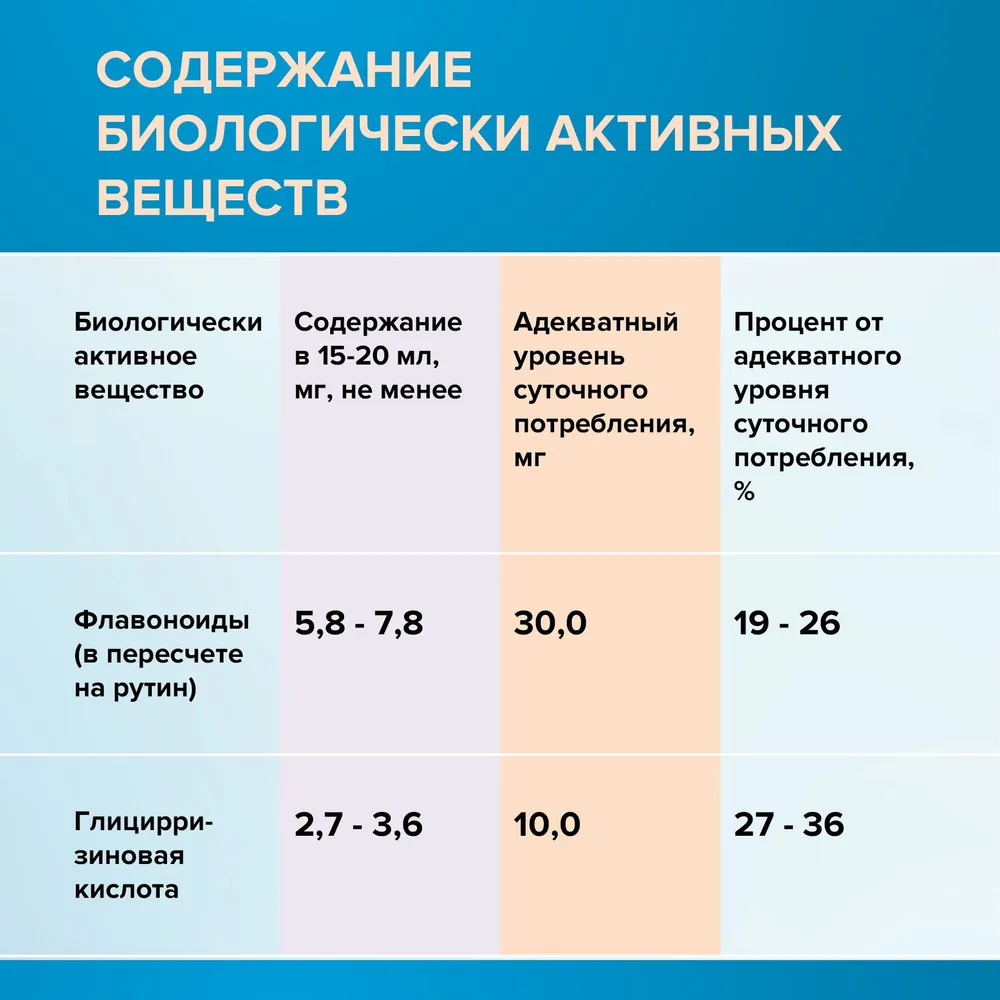 СОДЕРЖАНИЕ БИОЛОГИЧЕСКИ АКТИВНЫХ ВЕЩЕСТВ

| Биологически активное вещество | Содержание в 15-20 мл, мг, не менее | Адекватный уровень суточного потребления, мг | Процент от адекватного уровня суточного потребления, % |
|---|---|---|---|
| Флавоноиды (в пересчете на рутин) | 5,8 - 7,8 | 30,0 | 19 - 26 |
| Глицирризиновая кислота | 2,7 - 3,6 | 10,0 | 27 - 36 |